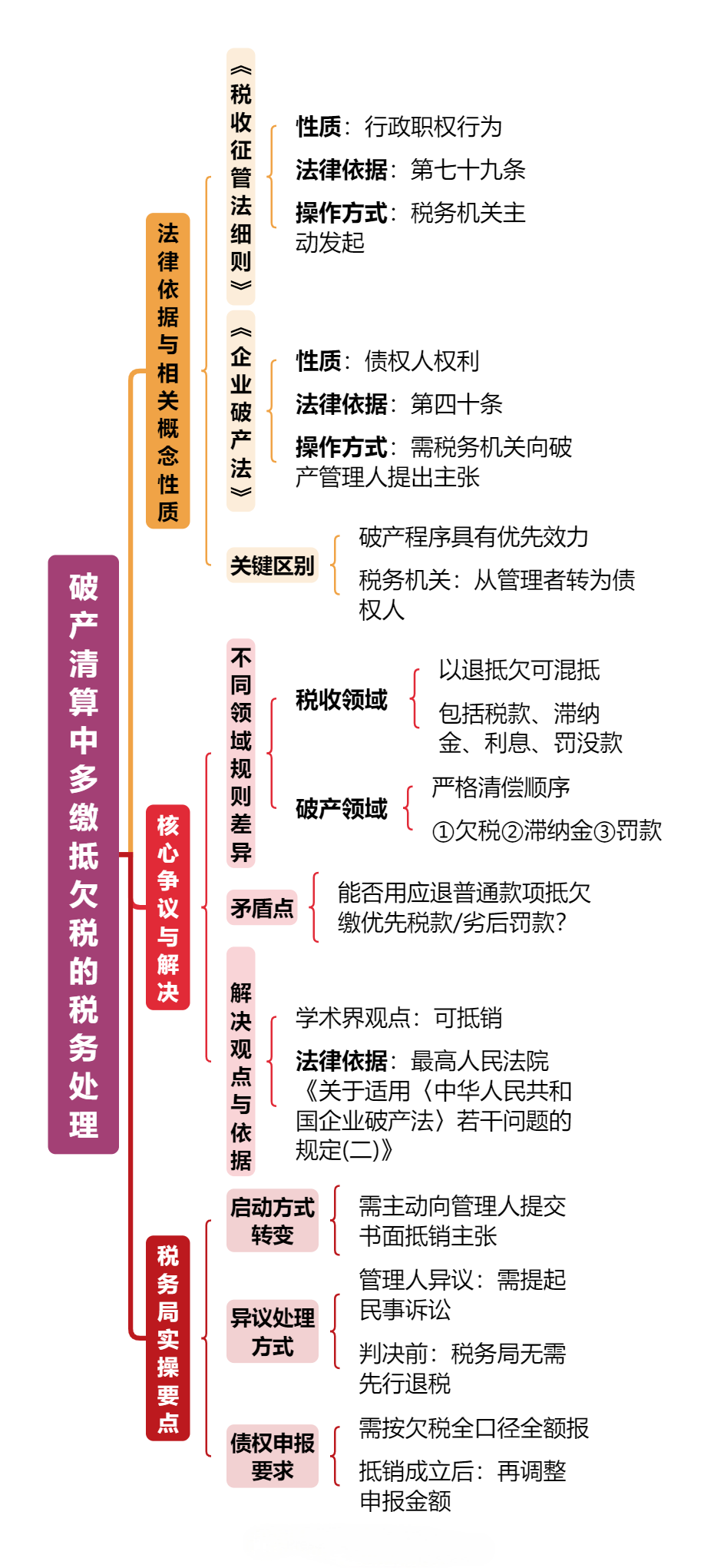 破产清算中多缴抵欠税的税务处理

法律依据与相关概念性质

《税收征管法细则》
性质：行政职权行为
法律依据：第七十九条
操作方式：税务机关主动发起

《企业破产法》
性质：债权人权利
法律依据：第四十条
操作方式：需税务机关向破产管理人提出主张

关键区别
破产程序具有优先效力
税务机关：从管理者转为债权人

核心争议与解决

不同领域规则差异
税收领域
以退抵欠可混抵
包括税款、滞纳金、利息、罚没款
破产领域
严格清偿顺序
①欠税②滞纳金③罚款

矛盾点
能否用应退普通款项抵欠缴优先税款/劣后罚款？

解决观点与依据
学术界观点：可抵销
法律依据：最高人民法院《关于适用〈中华人民共和国企业破产法〉若干问题的规定(二)》

税务局实操要点

启动方式转变
需主动向管理人提交书面抵销主张

异议处理方式
管理人异议：需提起民事诉讼
判决前：税务局无需先行退税

债权申报要求
需按欠税全口径全额报
抵销成立后：再调整申报金额